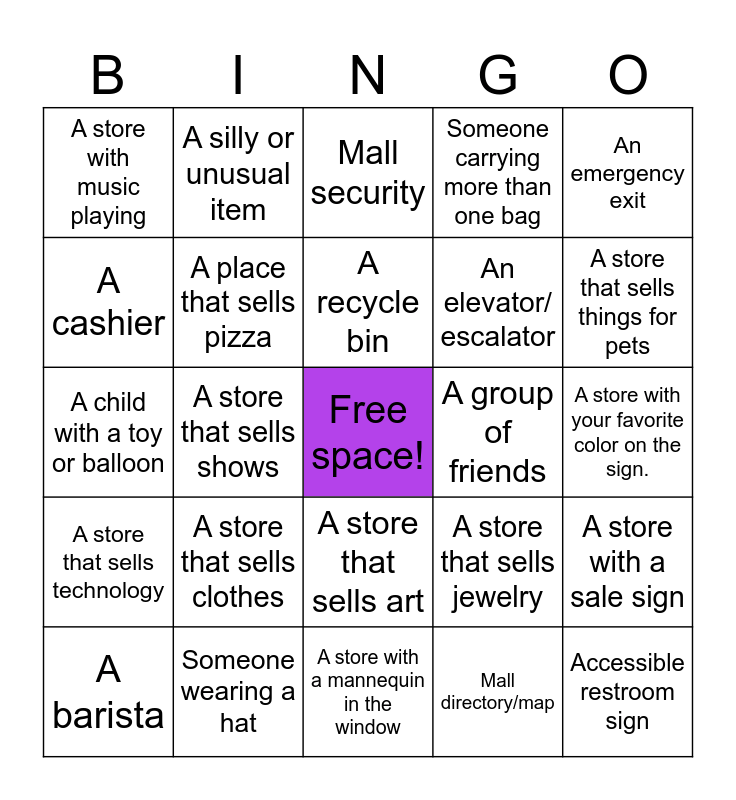 | B | I | N | G | O |
|---|---|---|---|---|
| A store with music playing | A silly or unusual item | Mall security | Someone carrying more than one bag | An emergency exit |
| A cashier | A place that sells pizza | A recycle bin | An elevator/ escalator | A store that sells things for pets |
| A child with a toy or balloon | A store that sells shows | Free space! | A group of friends | A store with your favorite color on the sign. |
| A store that sells technology | A store that sells clothes | A store that sells art | A store that sells jewelry | A store with a sale sign |
| A barista | Someone wearing a hat | A store with a mannequin in the window | Mall directory/map | Accessible restroom sign |